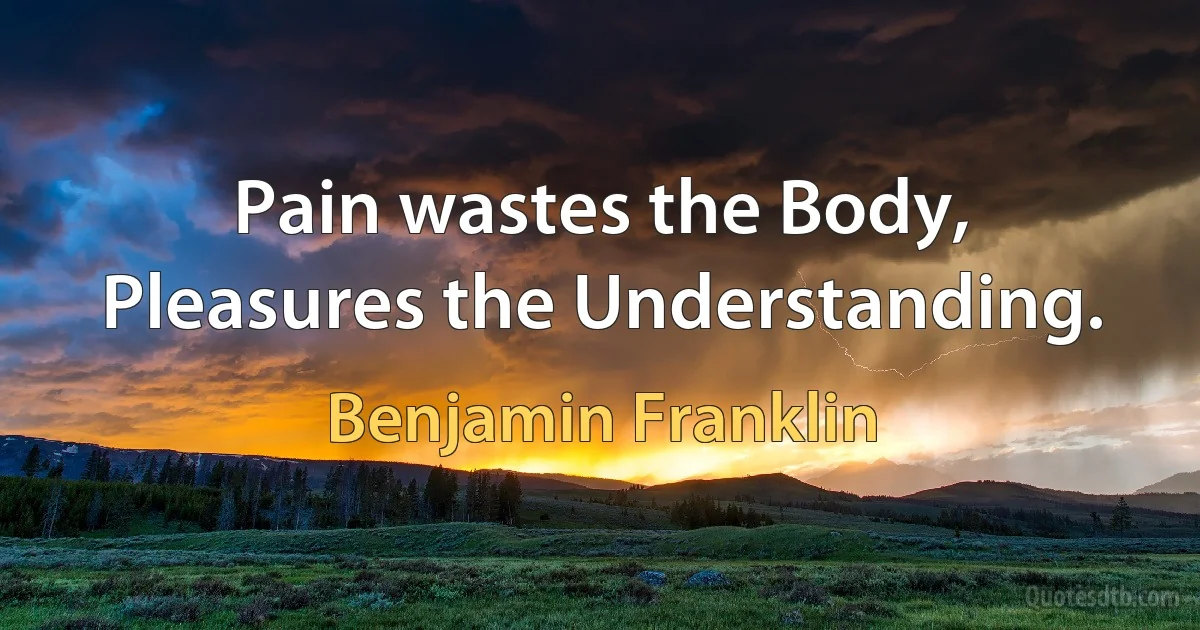 Pain wastes the Body, Pleasures the Understanding.

Benjamin Franklin

Quotesdtb.com